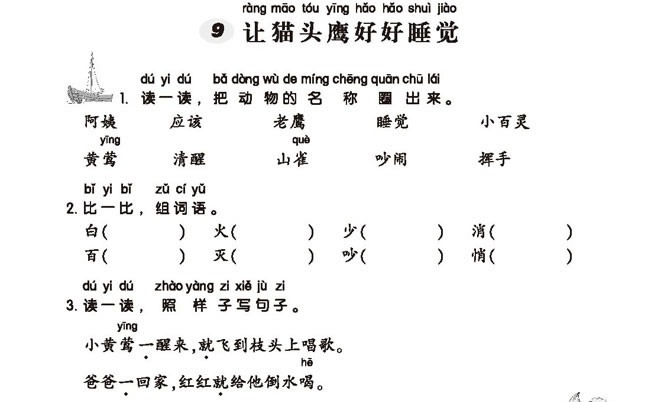 ràng māo tóu yīng hǎo hǎo shuì jiào
9 让猫头鹰好好睡觉

dú yi dú bǎ dòng wù de míng chēng quān chū lái
1. 读一读，把动物的名称圈出来。

阿姨 应该 老鹰 睡觉 小百灵

yīng què
黄莺 清醒 山雀 吵闹 挥手

bǐ yi bǐ zǔ cí yǔ
2. 比一比，组词语。

白（ ） 火（ ） 少（ ） 消（ ）
百（ ） 灭（ ） 吵（ ） 悄（ ）

dú yi dú zhào yàng zi xiě jù zi
3. 读一读，照样子写句子。

yīng
小黄莺一醒来，就飞到枝头上唱歌。

hē
爸爸一回家，红红就给他倒水喝。